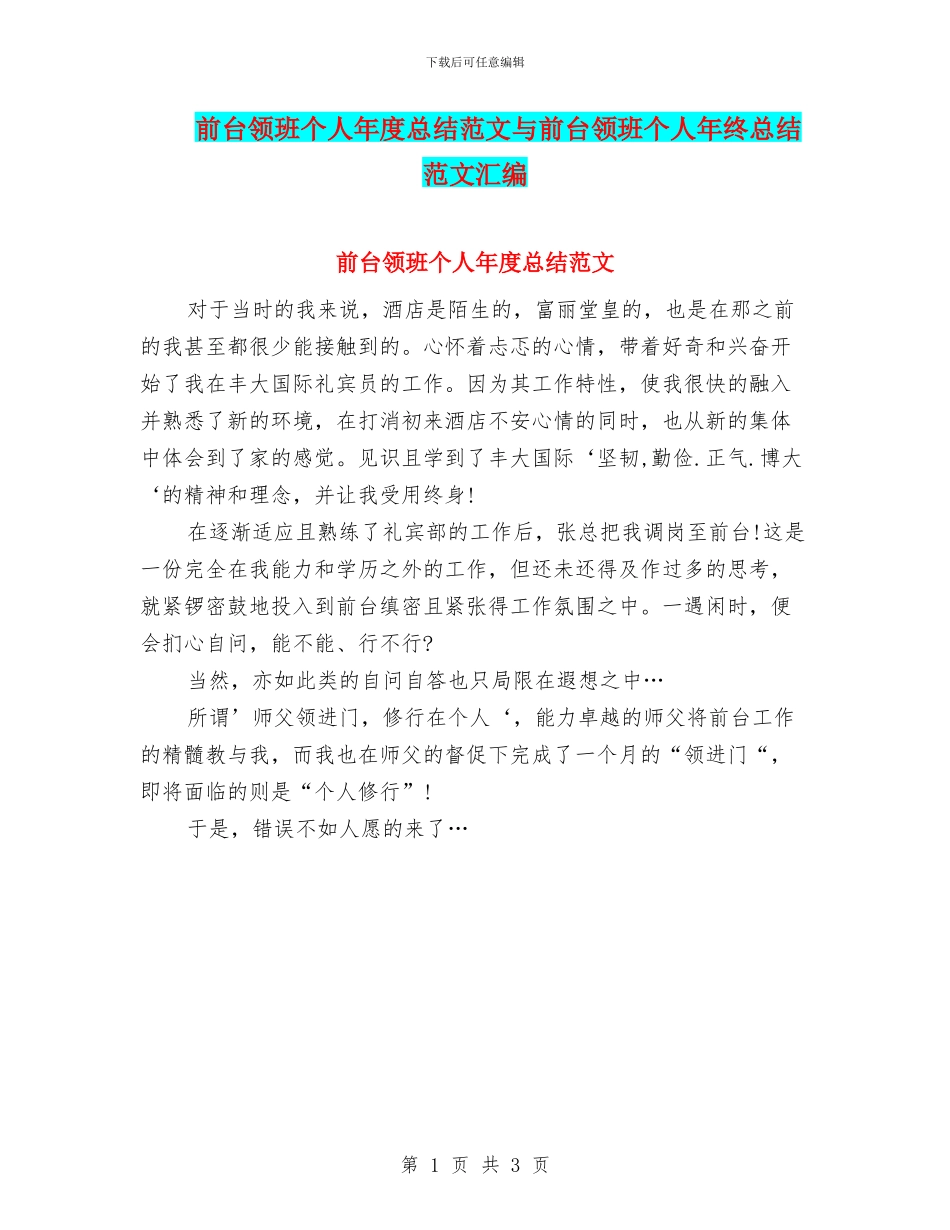 下载后可任意编辑

前台领班个人年度总结范文与前台领班个人年终总结范文汇编

前台领班个人年度总结范文

对于当时的我来说，酒店是陌生的，富丽堂皇的，也是在那之前的我甚至都很少能接触到的。心怀着忐忑的心情，带着好奇和兴奋开始了我在丰大国际礼宾员的工作。因为其工作特性，使我很快的融入并熟悉了新的环境，在打消初来酒店不安心情的同时，也从新的集体中体会到了家的感觉。见识且学到了丰大国际‘坚韧,勤俭.正气.博大‘的精神和理念，并让我受用终身!

在逐渐适应且熟练了礼宾部的工作后，张总把我调岗至前台!这是一份完全在我能力和学历之外的工作，但还未还得及作过多的思考，就紧锣密鼓地投入到前台缜密且紧张得工作氛围之中。一遇闲时，便会扪心自问，能不能、行不行?

当然，亦如此类的自问自答也只局限在遐想之中…

所谓’师父领进门，修行在个人‘，能力卓越的师父将前台工作的精髓教与我，而我也在师父的督促下完成了一个月的“领进门“，即将面临的则是“个人修行”!

于是，错误不如人愿的来了…

第 1 页 共 3 页